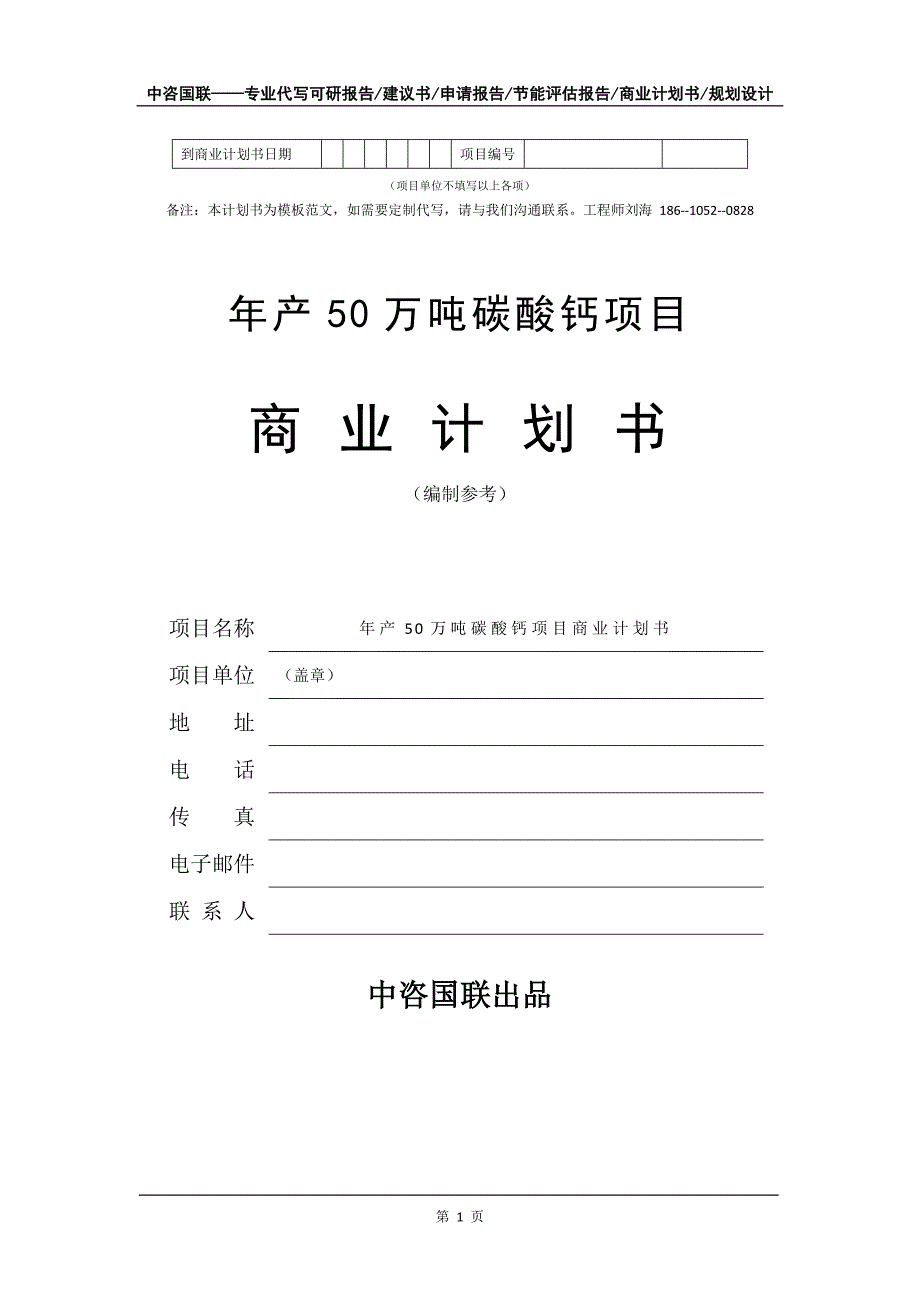 中咨国联——专业代写可研报告/建议书/申请报告/节能评估报告/商业计划书/规划设计

| 到商业计划书日期 | | | | | | | | 项目编号 | | |
|---|---|---|---|---|---|---|---|---|---|---|

（项目单位不填写以上各项）

备注：本计划书为模板范文，如需要定制代写，请与我们沟通联系。工程师刘海 186--1052--0828

年产 50 万吨碳酸钙项目

商 业 计 划 书

（编制参考）

项目名称 年产 50 万吨碳酸钙项目商业计划书

项目单位 （盖章）

地 址

电 话

传 真

电子邮件

联 系 人

中咨国联出品

第 1 页